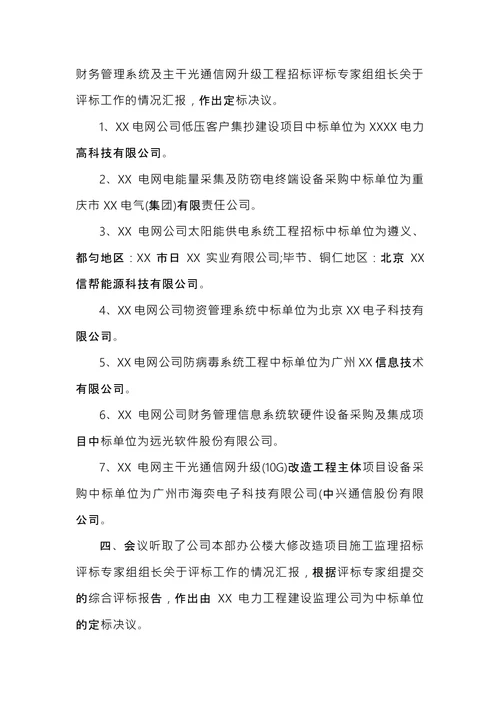 财务管理系统及主干光通信网升级工程招标评标专家组组长关于评标工作的情况汇报，作出定标决议。

1、XX 电网公司低压客户集抄建设项目中标单位为 XXXX 电力高科技有限公司。

2、XX 电网电能量采集及防窃电终端设备采购中标单位为重庆市 XX 电气(集团)有限责任公司。

3、XX 电网公司太阳能供电系统工程招标中标单位为遵义、都匀地区：XX 市日 XX 实业有限公司;毕节、铜仁地区：北京 XX 信帮能源科技有限公司。

4、XX 电网公司物资管理系统中标单位为北京 XX 电子科技有限公司。

5、XX 电网公司防病毒系统工程中标单位为广州 XX 信息技术有限公司。

6、XX 电网公司财务管理信息系统软硬件设备采购及集成项目中标单位为远光软件股份有限公司。

7、XX 电网主干光通信网升级(10G)改造工程主体项目设备采购中标单位为广州市海奕电子科技有限公司(中兴通信股份有限公司。

四、会议听取了公司本部办公楼大修改造项目施工监理招标评标专家组组长关于评标工作的情况汇报，根据评标专家组提交的综合评标报告，作出由 XX 电力工程建设监理公司为中标单位的定标决议。